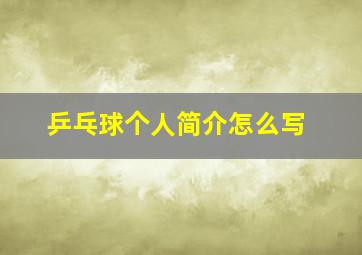 乒乓球个人简介怎么写